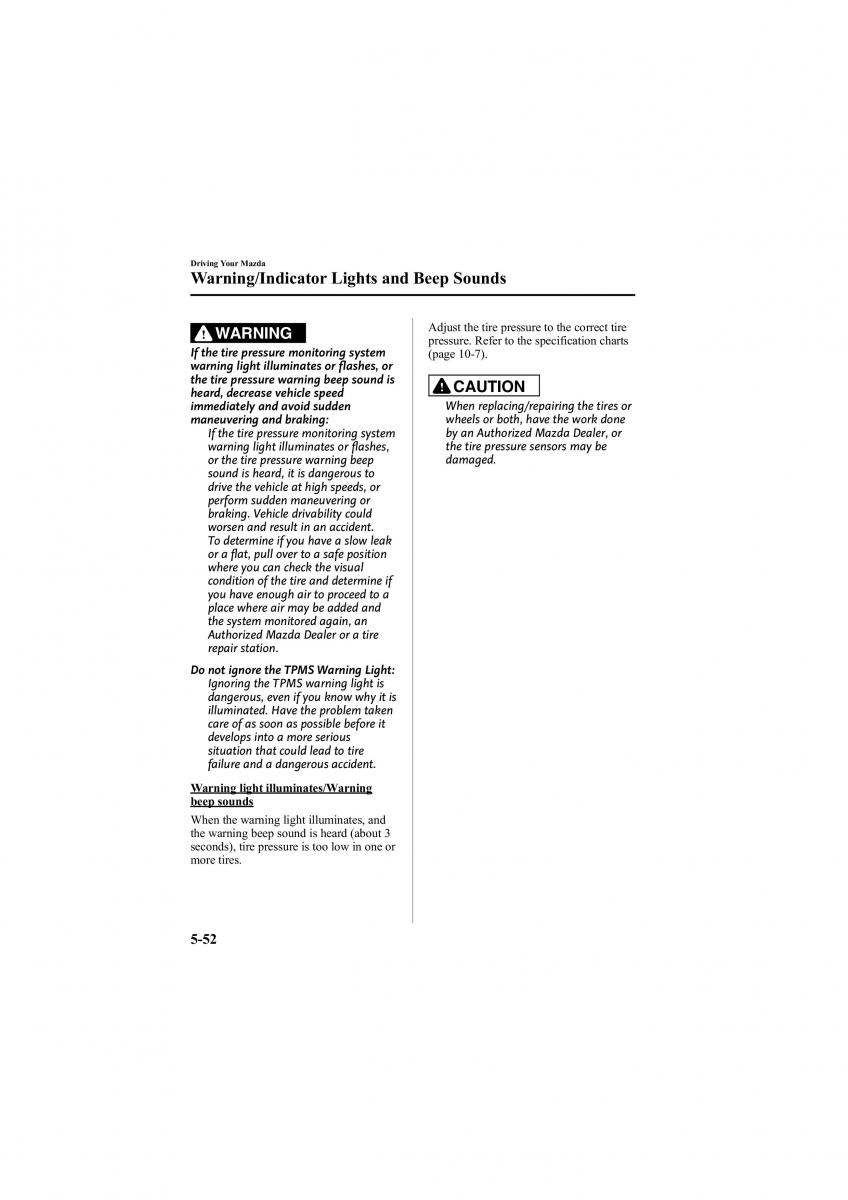 Driving Your Mazda

Warning/Indicator Lights and Beep Sounds

WARNING

If the tire pressure monitoring system warning light illuminates or flashes, or the tire pressure warning beep sound is heard, decrease vehicle speed immediately and avoid sudden maneuvering and braking:

If the tire pressure monitoring system warning light illuminates or flashes, or the tire pressure warning beep sound is heard, it is dangerous to drive the vehicle at high speeds, or perform sudden maneuvering or braking. Vehicle drivability could worsen and result in an accident.

To determine if you have a slow leak or a flat, pull over to a safe position where you can check the visual condition of the tire and determine if you have enough air to proceed to a place where air may be added and the system monitored again, an Authorized Mazda Dealer or a tire repair station.

Do not ignore the TPMS Warning Light:

Ignoring the TPMS warning light is dangerous, even if you know why it is illuminated. Have the problem taken care of as soon as possible before it develops into a more serious situation that could lead to tire failure and a dangerous accident.

Warning light illuminates/Warning beep sounds

When the warning light illuminates, and the warning beep sound is heard (about 3 seconds), tire pressure is too low in one or more tires.

Adjust the tire pressure to the correct tire pressure. Refer to the specification charts (page 10-7).

CAUTION

When replacing/repairing the tires or wheels or both, have the work done by an Authorized Mazda Dealer, or the tire pressure sensors may be damaged.

5-52